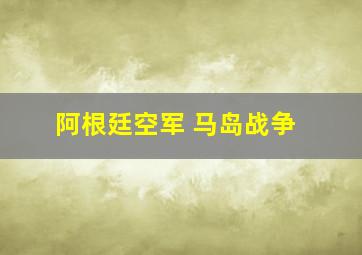 阿根廷空军 马岛战争